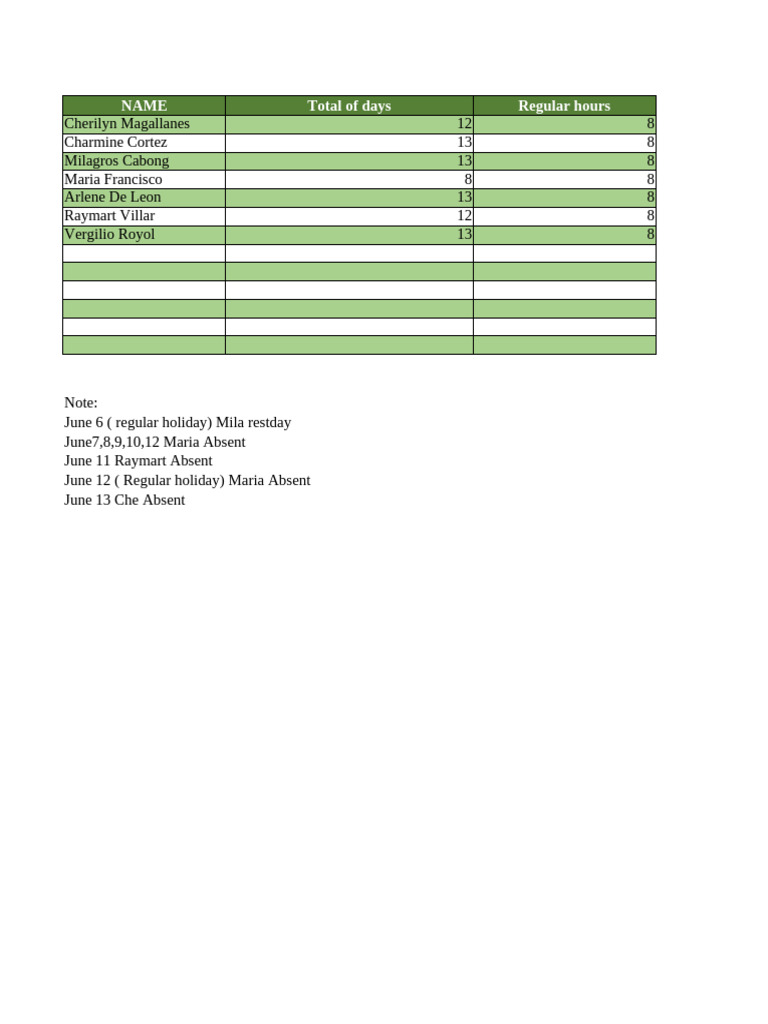 | NAME | Total of days | Regular hours |
|---|---|---|
| Cherilyn Magallanes | 12 | 8 |
| Charmine Cortez | 13 | 8 |
| Milagros Cabong | 13 | 8 |
| Maria Francisco | 8 | 8 |
| Arlene De Leon | 13 | 8 |
| Raymart Villar | 12 | 8 |
| Vergilio Royol | 13 | 8 |
| | | |
| | | |
| | | |
| | | |
| | | |
| | | |

Note:
June 6 ( regular holiday) Mila restday
June7,8,9,10,12 Maria Absent
June 11 Raymart Absent
June 12 ( Regular holiday) Maria Absent
June 13 Che Absent